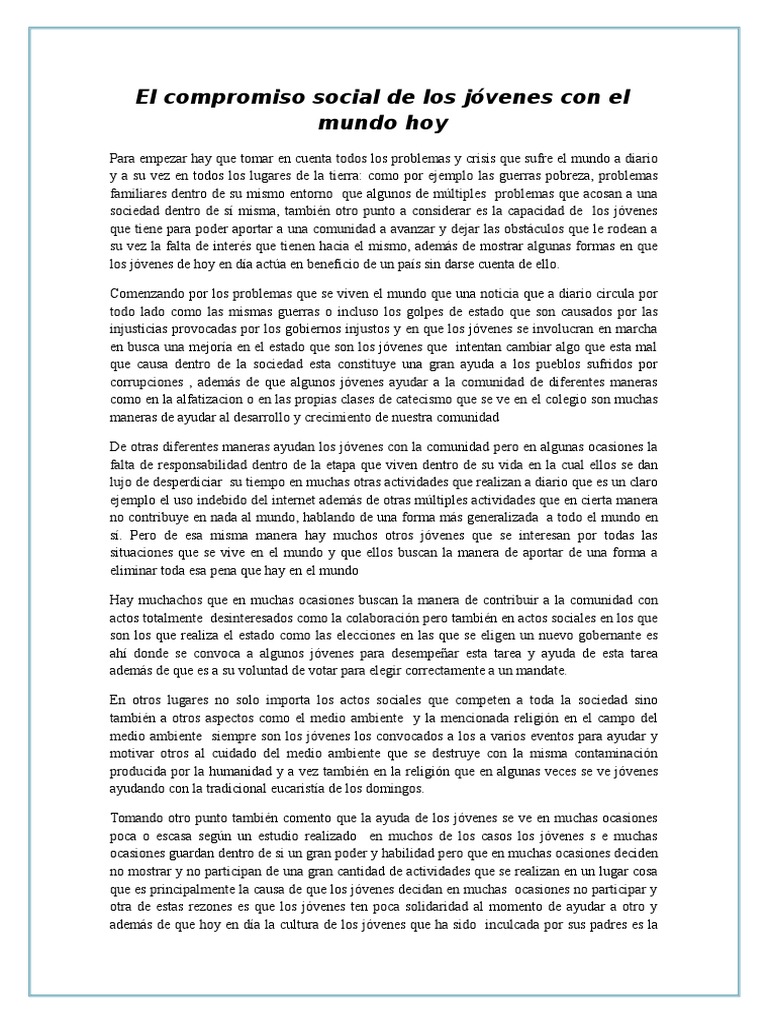 El compromiso social de los jóvenes con el mundo hoy

Para empezar hay que tomar en cuenta todos los problemas y crisis que sufre el mundo a diario y a su vez en todos los lugares de la tierra: como por ejemplo las guerras pobreza, problemas familiares dentro de su mismo entorno que algunos de múltiples problemas que acosan a una sociedad dentro de sí misma, también otro punto a considerar es la capacidad de los jóvenes que tiene para poder aportar a una comunidad a avanzar y dejar las obstáculos que le rodean a su vez la falta de interés que tienen hacia el mismo, además de mostrar algunas formas en que los jóvenes de hoy en día actúa en beneficio de un país sin darse cuenta de ello.

Comenzando por los problemas que se viven el mundo que una noticia que a diario circula por todo lado como las mismas guerras o incluso los golpes de estado que son causados por las injusticias provocadas por los gobiernos injustos y en que los jóvenes se involucran en marcha en busca una mejoría en el estado que son los jóvenes que intentan cambiar algo que esta mal que causa dentro de la sociedad esta constituye una gran ayuda a los pueblos sufridos por corrupciones , además de que algunos jóvenes ayudar a la comunidad de diferentes maneras como en la alfatizacion o en las propias clases de catecismo que se ve en el colegio son muchas maneras de ayudar al desarrollo y crecimiento de nuestra comunidad

De otras diferentes maneras ayudan los jóvenes con la comunidad pero en algunas ocasiones la falta de responsabilidad dentro de la etapa que viven dentro de su vida en la cual ellos se dan lujo de desperdiciar su tiempo en muchas otras actividades que realizan a diario que es un claro ejemplo el uso indebido del internet además de otras múltiples actividades que en cierta manera no contribuye en nada al mundo, hablando de una forma más generalizada a todo el mundo en sí. Pero de esa misma manera hay muchos otros jóvenes que se interesan por todas las situaciones que se vive en el mundo y que ellos buscan la manera de aportar de una forma a eliminar toda esa pena que hay en el mundo

Hay muchachos que en muchas ocasiones buscan la manera de contribuir a la comunidad con actos totalmente desinteresados como la colaboración pero también en actos sociales en los que son los que realiza el estado como las elecciones en las que se eligen un nuevo gobernante es ahí donde se convoca a algunos jóvenes para desempeñar esta tarea y ayuda de esta tarea además de que es a su voluntad de votar para elegir correctamente a un mandate.

En otros lugares no solo importa los actos sociales que competen a toda la sociedad sino también a otros aspectos como el medio ambiente y la mencionada religión en el campo del medio ambiente siempre son los jóvenes los convocados a los a varios eventos para ayudar y motivar otros al cuidado del medio ambiente que se destruye con la misma contaminación producida por la humanidad y a vez también en la religión que en algunas veces se ve jóvenes ayudando con la tradicional eucaristía de los domingos.

Tomando otro punto también comento que la ayuda de los jóvenes se ve en muchas ocasiones poca o escasa según un estudio realizado en muchos de los casos los jóvenes s e muchas ocasiones guardan dentro de si un gran poder y habilidad pero que en muchas ocasiones deciden no mostrar y no participan de una gran cantidad de actividades que se realizan en un lugar cosa que es principalmente la causa de que los jóvenes decidan en muchas ocasiones no participar y otra de estas rezones es que los jóvenes ten poca solidaridad al momento de ayudar a otro y además de que hoy en día la cultura de los jóvenes que ha sido inculcada por sus padres es la